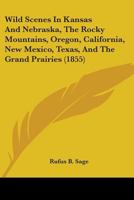 Wild Scenes In Kansas And Nebraska, The Rocky Mountains, Oregon, California, New Mexico, Texas, And The Grand Prairies (1855)

Rufus B. Sage